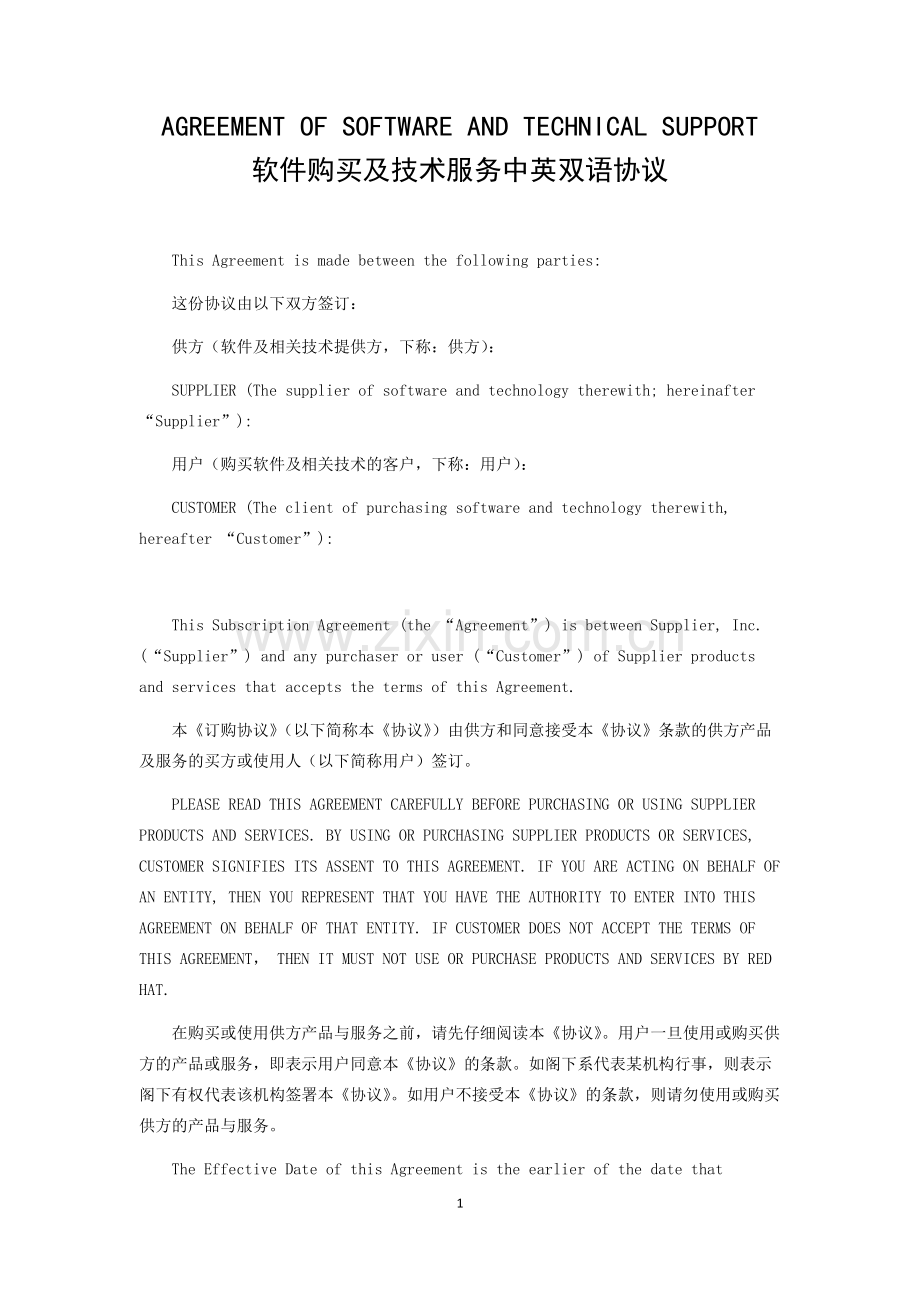 AGREEMENT OF SOFTWARE AND TECHNICAL SUPPORT
软件购买及技术服务中英双语协议

This Agreement is made between the following parties:

这份协议由以下双方签订：

供方（软件及相关技术提供方，下称：供方）：

SUPPLIER (The supplier of software and technology therewith; hereinafter "Supplier"):

用户（购买软件及相关技术的客户，下称：用户）：

CUSTOMER (The client of purchasing software and technology therewith, hereafter "Customer"):

This Subscription Agreement (the "Agreement") is between Supplier, Inc. ("Supplier") and any purchaser or user ("Customer") of Supplier products and services that accepts the terms of this Agreement.

本《订购协议》（以下简称本《协议》）由供方和同意接受本《协议》条款的供方产品及服务的买方或使用人（以下简称用户）签订。

PLEASE READ THIS AGREEMENT CAREFULLY BEFORE PURCHASING OR USING SUPPLIER PRODUCTS AND SERVICES. BY USING OR PURCHASING SUPPLIER PRODUCTS OR SERVICES, CUSTOMER SIGNIFIES ITS ASSENT TO THIS AGREEMENT. IF YOU ARE ACTING ON BEHALF OF AN ENTITY, THEN YOU REPRESENT THAT YOU HAVE THE AUTHORITY TO ENTER INTO THIS AGREEMENT ON BEHALF OF THAT ENTITY. IF CUSTOMER DOES NOT ACCEPT THE TERMS OF THIS AGREEMENT, THEN IT MUST NOT USE OR PURCHASE PRODUCTS AND SERVICES BY RED HAT.

在购买或使用供方产品与服务之前，请先仔细阅读本《协议》。用户一旦使用或购买供方的产品或服务，即表示用户同意本《协议》的条款。如阁下系代表某机构行事，则表示阁下有权代表该机构签署本《协议》。如用户不接受本《协议》的条款，则请勿使用或购买供方的产品与服务。

The Effective Date of this Agreement is the earlier of the date that

1

www.zixin.com.cn